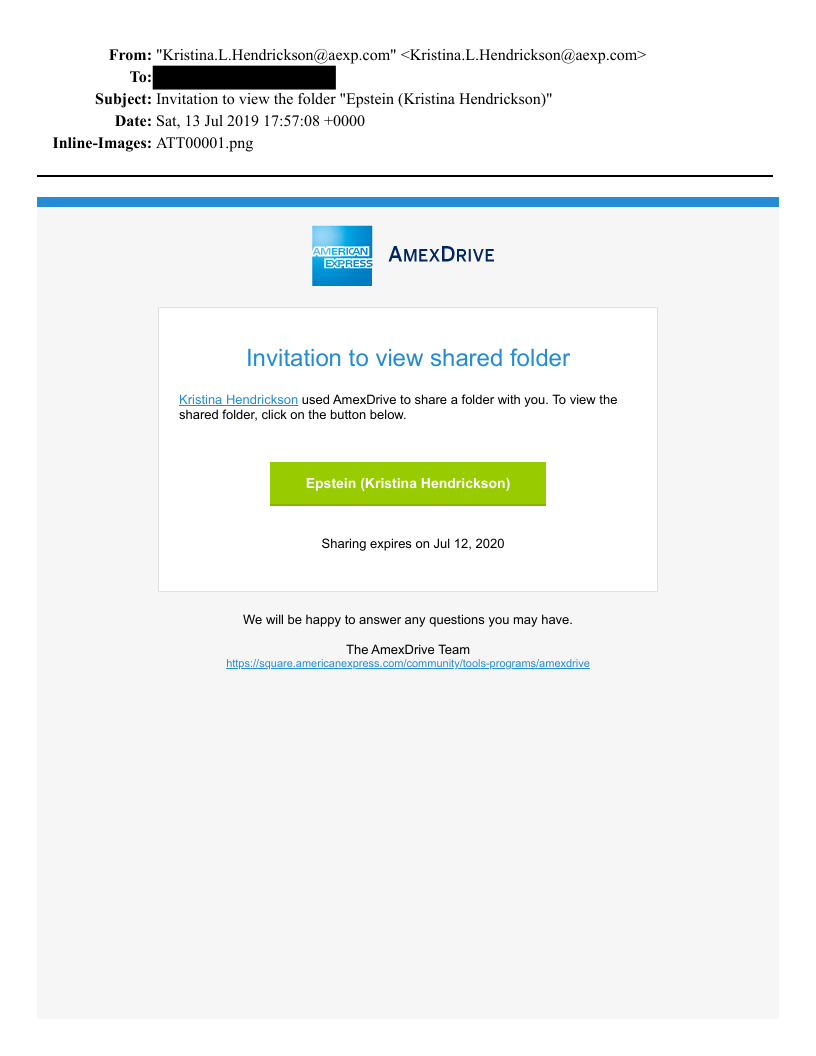 From: "Kristina.L.Hendrickson@aexp.com" <Kristina.L.Hendrickson@aexp.com>
To:
Subject: Invitation to view the folder "Epstein (Kristina Hendrickson)"
Date: Sat, 13 Jul 2019 17:57:08 +0000
Inline-Images: ATT00001.png

AMERICAN EXPRESS

AMEXDRIVE

Invitation to view shared folder

Kristina Hendrickson used AmexDrive to share a folder with you. To view the shared folder, click on the button below.

Epstein (Kristina Hendrickson)

Sharing expires on Jul 12, 2020

We will be happy to answer any questions you may have.

The AmexDrive Team
https://square.americanexpress.com/community/tools-programs/amexdrive